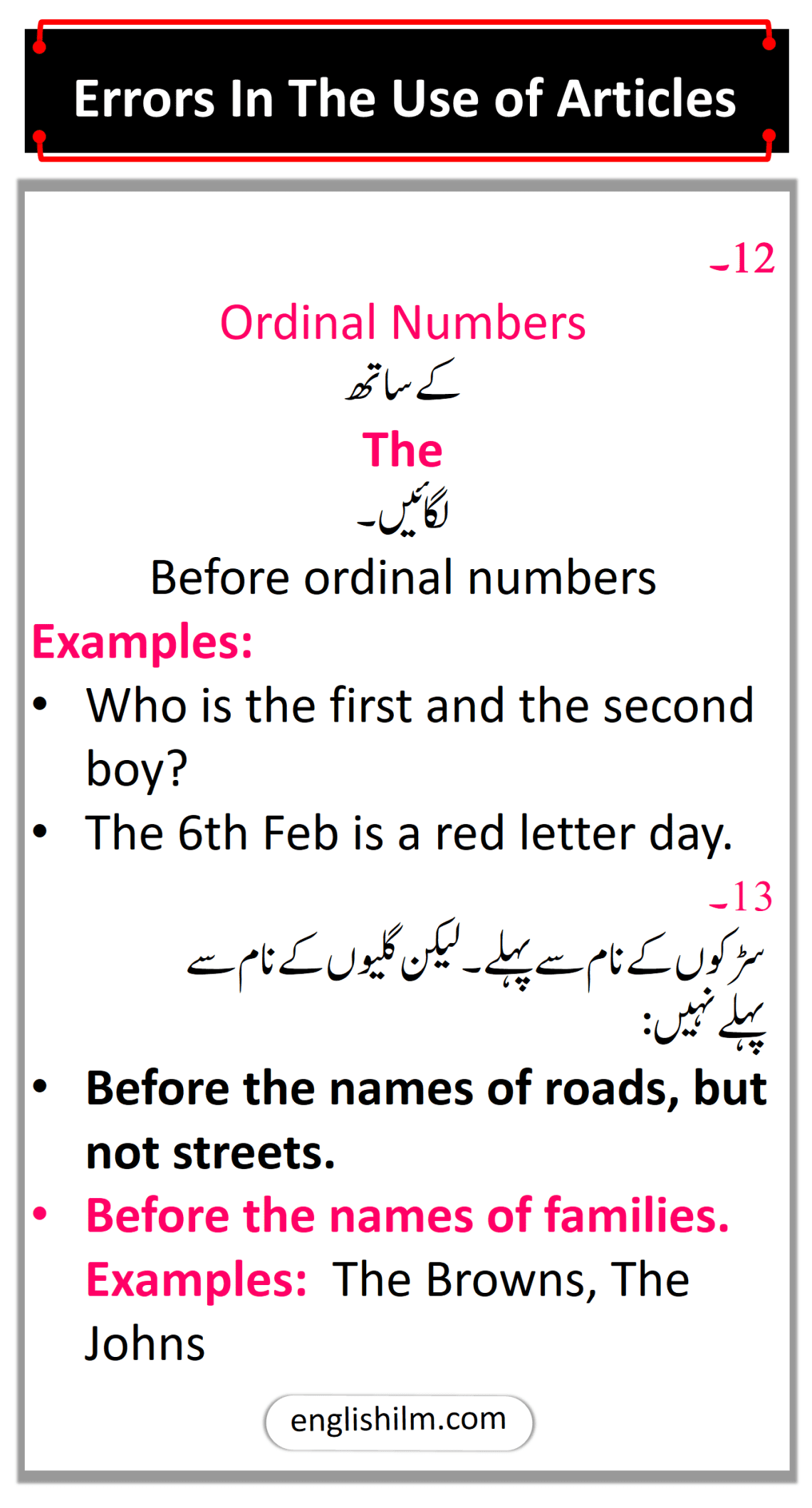 Errors In The Use of Articles

12۔

Ordinal Numbers
کے ساتھ
The
لگائیں۔
Before ordinal numbers

Examples:
• Who is the first and the second boy?
• The 6th Feb is a red letter day.

13۔
سڑکوں کے نام سے پہلے۔ لیکن گلیوں کے نام سے پہلے نہیں:
• Before the names of roads, but not streets.
• Before the names of families.
Examples: The Browns, The Johns

englishilm.com